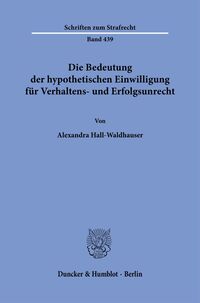 Schriften zum Strafrecht

Band 439

Die Bedeutung der hypothetischen Einwilligung für Verhaltens- und Erfolgsunrecht

Von

Alexandra Hall-Waldhauser

Duncker & Humblot · Berlin